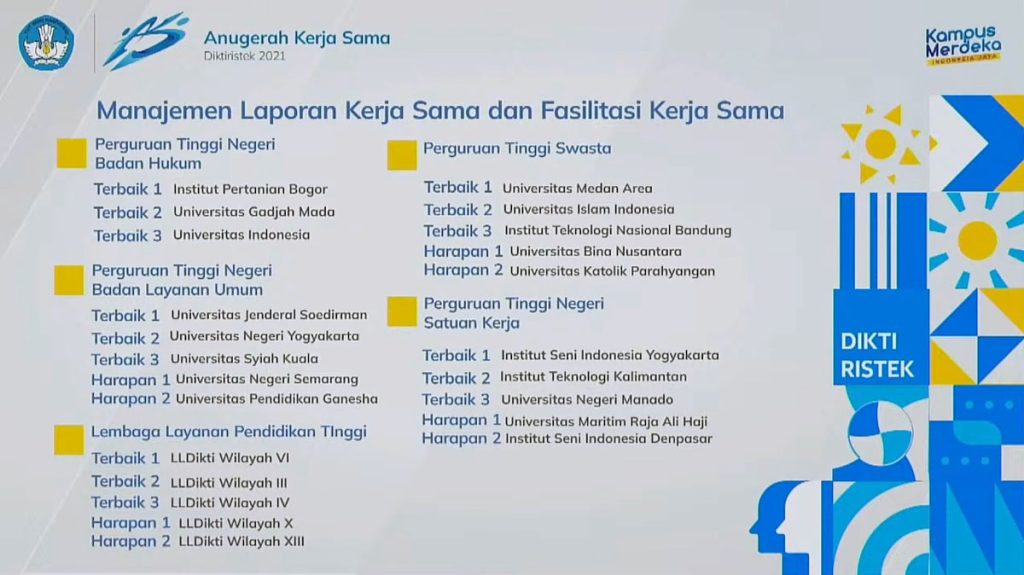 Anugerah Kerja Sama
Diktiristek 2021

Kampus Merdeka
INDONESIA JAYA

Manajemen Laporan Kerja Sama dan Fasilitasi Kerja Sama

Perguruan Tinggi Negeri Badan Hukum
Terbaik 1 Institut Pertanian Bogor
Terbaik 2 Universitas Gadjah Mada
Terbaik 3 Universitas Indonesia

Perguruan Tinggi Negeri Badan Layanan Umum
Terbaik 1 Universitas Jenderal Soedirman
Terbaik 2 Universitas Negeri Yogyakarta
Terbaik 3 Universitas Syiah Kuala
Harapan 1 Universitas Negeri Semarang
Harapan 2 Universitas Pendidikan Ganesha

Lembaga Layanan Pendidikan TInggi
Terbaik 1 LLDikti Wilayah VI
Terbaik 2 LLDikti Wilayah III
Terbaik 3 LLDikti Wilayah IV
Harapan 1 LLDikti Wilayah X
Harapan 2 LLDikti Wilayah XIII

Perguruan Tinggi Swasta
Terbaik 1 Universitas Medan Area
Terbaik 2 Universitas Islam Indonesia
Terbaik 3 Institut Teknologi Nasional Bandung
Harapan 1 Universitas Bina Nusantara
Harapan 2 Universitas Katolik Parahyangan

Perguruan Tinggi Negeri Satuan Kerja
Terbaik 1 Institut Seni Indonesia Yogyakarta
Terbaik 2 Institut Teknologi Kalimantan
Terbaik 3 Universitas Negeri Manado
Harapan 1 Universitas Maritim Raja Ali Haji
Harapan 2 Institut Seni Indonesia Denpasar

DIKTI RISTEK